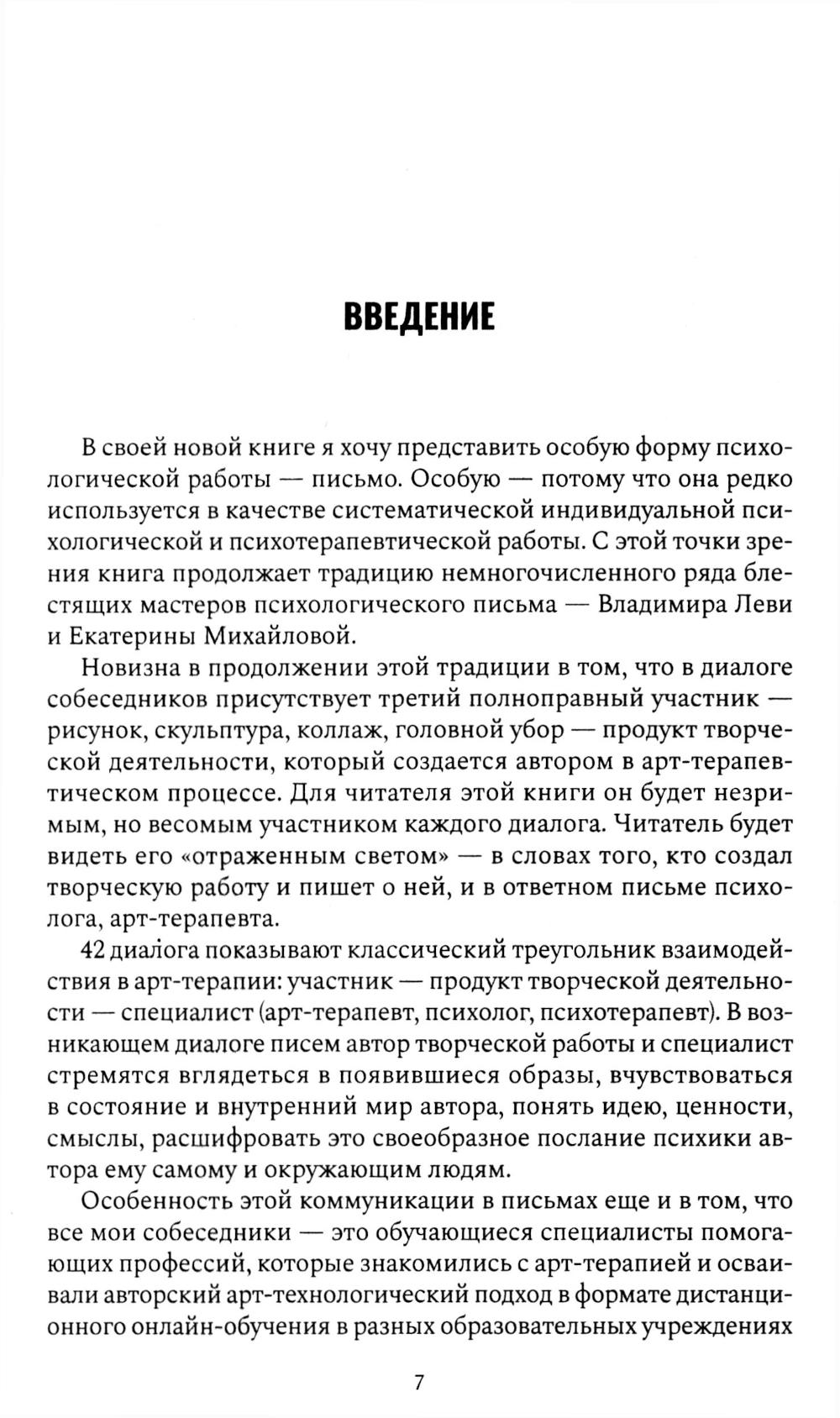 ВВЕДЕНИЕ

В своей новой книге я хочу представить особую форму психологической работы — письмо. Особую — потому что она редко используется в качестве систематической индивидуальной психологической и психотерапевтической работы. С этой точки зрения книга продолжает традицию немногочисленного ряда блестящих мастеров психологического письма — Владимира Леви и Екатерины Михайловой.

Новизна в продолжении этой традиции в том, что в диалоге собеседников присутствует третий полноправный участник — рисунок, скульптура, коллаж, головной убор — продукт творческой деятельности, который создается автором в арт-терапевтическом процессе. Для читателя этой книги он будет незримым, но весомым участником каждого диалога. Читатель будет видеть его «отраженным светом» — в словах того, кто создал творческую работу и пишет о ней, и в ответном письме психолога, арт-терапевта.

42 диалога показывают классический треугольник взаимодействия в арт-терапии: участник — продукт творческой деятельности — специалист (арт-терапевт, психолог, психотерапевт). В возникающем диалоге писем автор творческой работы и специалист стремятся вглядеться в появившиеся образы, вчувствоваться в состояние и внутренний мир автора, понять идею, ценности, смыслы, расшифровать это своеобразное послание психики автора ему самому и окружающим людям.

Особенность этой коммуникации в письмах еще и в том, что все мои собеседники — это обучающиеся специалисты помогающих профессий, которые знакомились с арт-терапией и осваивали авторский арт-технологический подход в формате дистанционного онлайн-обучения в разных образовательных учреждениях

7